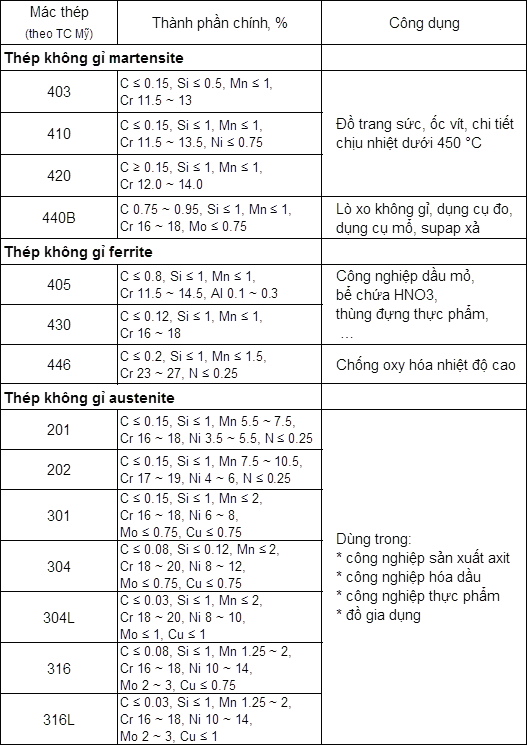 | Mác thép (theo TC Mỹ) | Thành phần chính, % | Công dụng |
|---|---|---|
| **Thép không gỉ martensite** | | |
| 403 | C ≤ 0.15, Si ≤ 0.5, Mn ≤ 1, Cr 11.5 ~ 13 | Đồ trang sức, ốc vít, chi tiết chịu nhiệt dưới 450 °C |
| 410 | C ≤ 0.15, Si ≤ 1, Mn ≤ 1, Cr 11.5 ~ 13.5, Ni ≤ 0.75 | |
| 420 | C ≥ 0.15, Si ≤ 1, Mn ≤ 1, Cr 12.0 ~ 14.0 | |
| 440B | C 0.75 ~ 0.95, Si ≤ 1, Mn ≤ 1, Cr 16 ~ 18, Mo ≤ 0.75 | Lò xo không gỉ, dụng cụ đo, dụng cụ mổ, supap xả |
| **Thép không gỉ ferrite** | | |
| 405 | C ≤ 0.8, Si ≤ 1, Mn ≤ 1, Cr 11.5 ~ 14.5, Al 0.1 ~ 0.3 | Công nghiệp dầu mỏ, bể chứa HNO3, thùng đựng thực phẩm, … |
| 430 | C ≤ 0.12, Si ≤ 1, Mn ≤ 1, Cr 16 ~ 18 | |
| 446 | C ≤ 0.2, Si ≤ 1, Mn ≤ 1.5, Cr 23 ~ 27, N ≤ 0.25 | Chống oxy hóa nhiệt độ cao |
| **Thép không gỉ austenite** | | |
| 201 | C ≤ 0.15, Si ≤ 1, Mn 5.5 ~ 7.5, Cr 16 ~ 18, Ni 3.5 ~ 5.5, N ≤ 0.25 | Dùng trong: * công nghiệp sản xuất axit * công nghiệp hóa dầu * công nghiệp thực phẩm * đồ gia dụng |
| 202 | C ≤ 0.15, Si ≤ 1, Mn 7.5 ~ 10.5, Cr 17 ~ 19, Ni 4 ~ 6, N ≤ 0.25 | |
| 301 | C ≤ 0.15, Si ≤ 1, Mn ≤ 2, Cr 16 ~ 18, Ni 6 ~ 8, Mo ≤ 0.75, Cu ≤ 0.75 | |
| 304 | C ≤ 0.08, Si ≤ 0.12, Mn ≤ 2, Cr 18 ~ 20, Ni 8 ~ 12, Mo ≤ 0.75, Cu ≤ 0.75 | |
| 304L | C ≤ 0.03, Si ≤ 1, Mn ≤ 2, Cr 18 ~ 20, Ni 8 ~ 10, Mo ≤ 1, Cu ≤ 1 | |
| 316 | C ≤ 0.08, Si ≤ 1, Mn 1.25 ~ 2, Cr 16 ~ 18, Ni 10 ~ 14, Mo 2 ~ 3, Cu ≤ 0.75 | |
| 316L | C ≤ 0.03, Si ≤ 1, Mn 1.25 ~ 2, Cr 16 ~ 18, Ni 10 ~ 14, Mo 2 ~ 3, Cu ≤ 1 | |